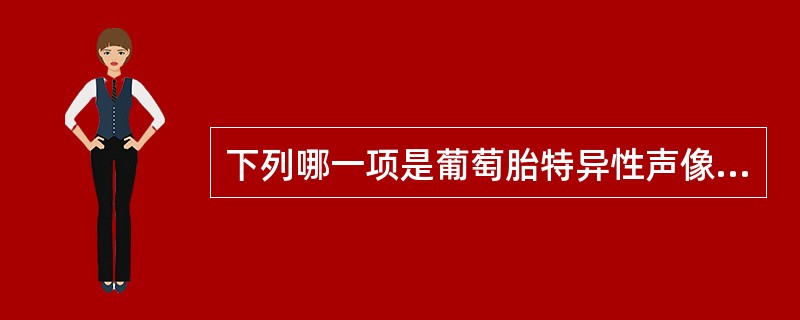 下列哪一项是葡萄胎特异性声像...